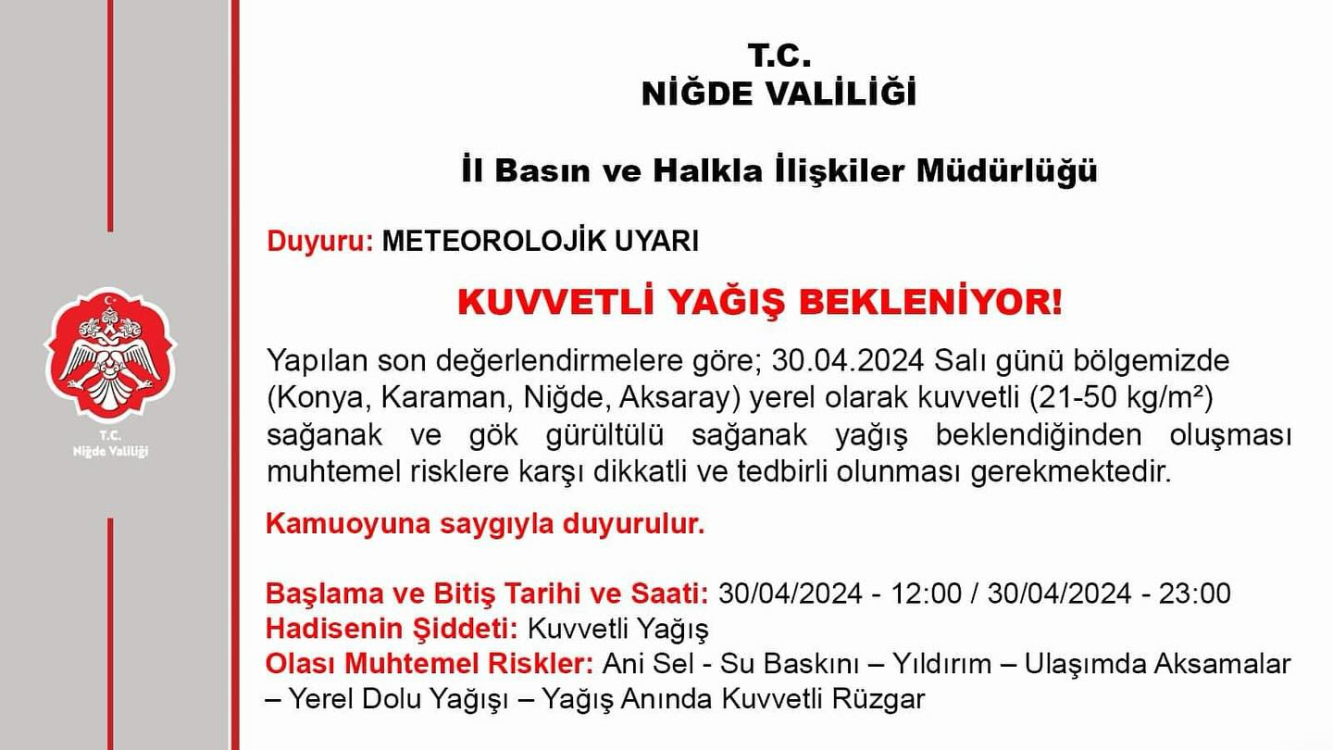 T.C.
Niğde Valiliği

T.C.
NİĞDE VALİLİĞİ

İl Basın ve Halkla İlişkiler Müdürlüğü

Duyuru: METEOROLOJİK UYARI

KUVVETLİ YAĞIŞ BEKLENİYOR!

Yapılan son değerlendirmelere göre; 30.04.2024 Salı günü bölgemizde (Konya, Karaman, Niğde, Aksaray) yerel olarak kuvvetli (21-50 kg/m²) sağanak ve gök gürültülü sağanak yağış beklendiğinden oluşması muhtemel risklere karşı dikkatli ve tedbirli olunması gerekmektedir.

Kamuoyuna saygıyla duyurulur.

Başlama ve Bitiş Tarihi ve Saati: 30/04/2024 - 12:00 / 30/04/2024 - 23:00
Hadisenin Şiddeti: Kuvvetli Yağış
Olası Muhtemel Riskler: Ani Sel - Su Baskını – Yıldırım – Ulaşımda Aksamalar – Yerel Dolu Yağışı – Yağış Anında Kuvvetli Rüzgar